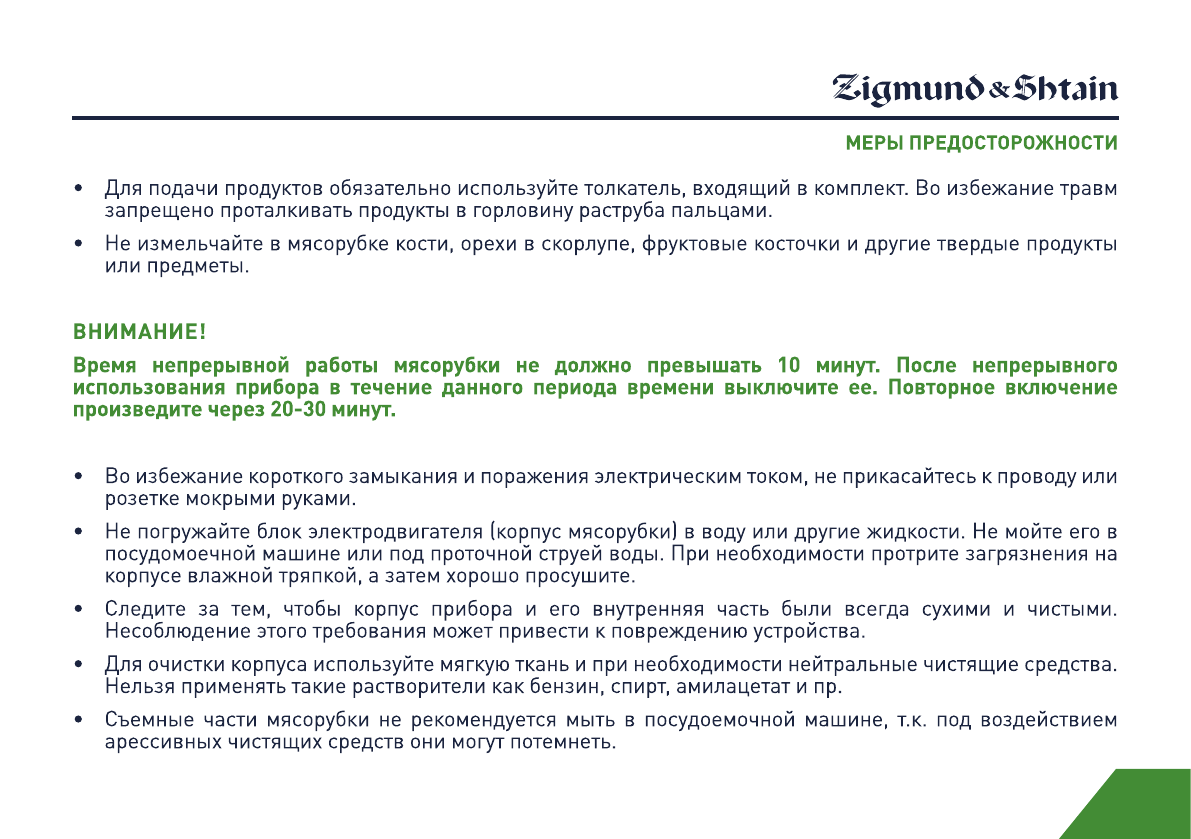 Zigmund & Shtain

МЕРЫ ПРЕДОСТОРОЖНОСТИ

• Для подачи продуктов обязательно используйте толкатель, входящий в комплект. Во избежание травм запрещено проталкивать продукты в горловину раструба пальцами.

• Не измельчайте в мясорубке кости, орехи в скорлупе, фруктовые косточки и другие твердые продукты или предметы.

ВНИМАНИЕ!

Время непрерывной работы мясорубки не должно превышать 10 минут. После непрерывного использования прибора в течение данного периода времени выключите ее. Повторное включение произведите через 20-30 минут.

• Во избежание короткого замыкания и поражения электрическим током, не прикасайтесь к проводу или розетке мокрыми руками.

• Не погружайте блок электродвигателя (корпус мясорубки) в воду или другие жидкости. Не мойте его в посудомоечной машине или под проточной струей воды. При необходимости протрите загрязнения на корпусе влажной тряпкой, а затем хорошо просушите.

• Следите за тем, чтобы корпус прибора и его внутренняя часть были всегда сухими и чистыми. Несоблюдение этого требования может привести к повреждению устройства.

• Для очистки корпуса используйте мягкую ткань и при необходимости нейтральные чистящие средства. Нельзя применять такие растворители как бензин, спирт, амилацетат и пр.

• Съемные части мясорубки не рекомендуется мыть в посудоемочной машине, т.к. под воздействием арессивных чистящих средств они могут потемнеть.